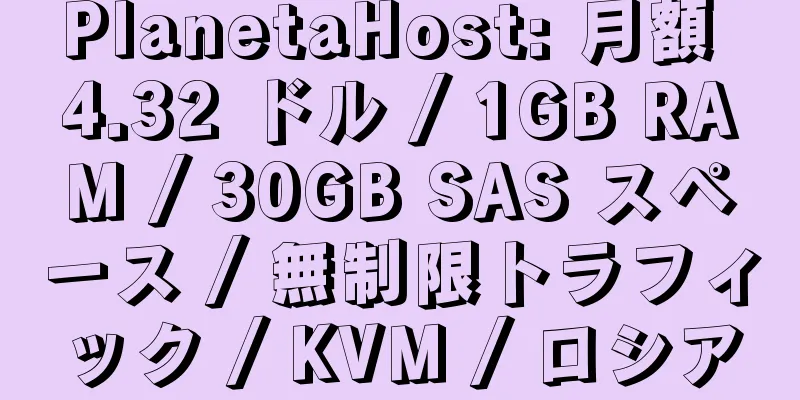 PlanetaHost: 月額 4.32 ドル / 1GB RAM / 30GB SAS スペース / 無制限トラフィック / KVM / ロシア